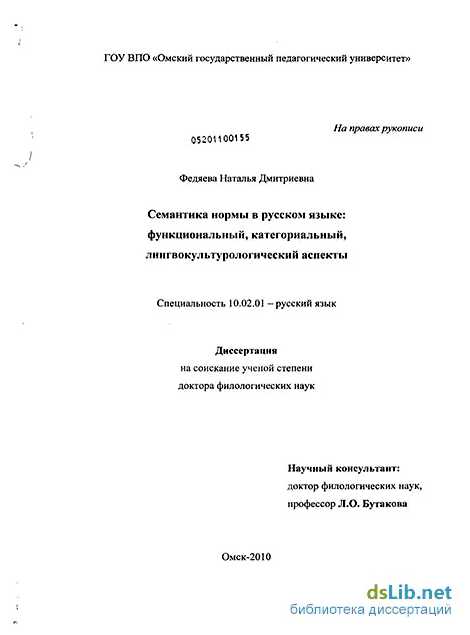 ГОУ ВПО «Омский государственный педагогический университет»

На правах рукописи

05201100155

Федяева Наталья Дмитриевна

Семантика нормы в русском языке: функциональный, категориальный, лингвокультурологический аспекты

Специальность 10.02.01 – русский язык

Диссертация
на соискание ученой степени
доктора филологических наук

Научный консультант:
доктор филологических наук,
профессор Л.О. Бутакова

Омск-2010

dsLib.net
библиотека диссертаций